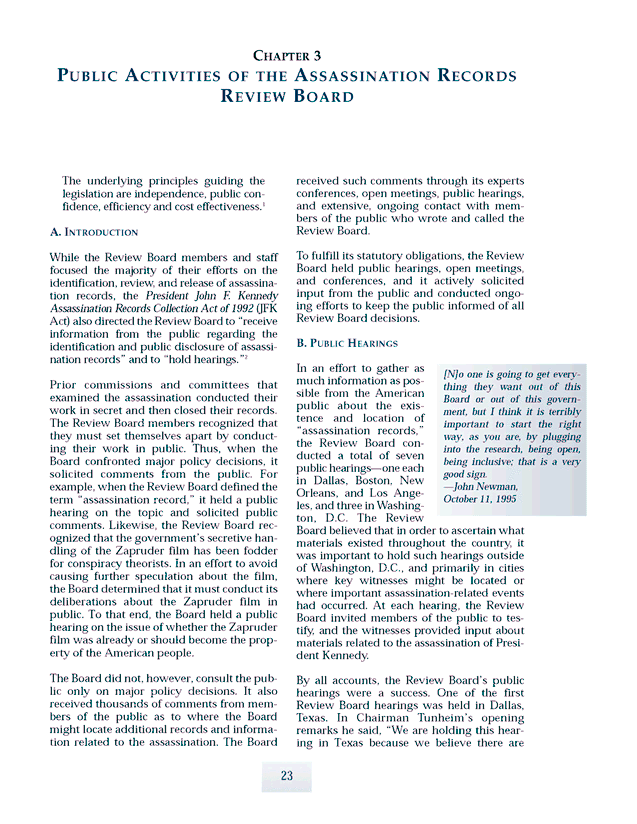 CHAPTER 3
PUBLIC ACTIVITIES OF THE ASSASSINATION RECORDS REVIEW BOARD

The underlying principles guiding the legislation are independence, public confidence, efficiency and cost effectiveness.$^1$

A. INTRODUCTION

While the Review Board members and staff focused the majority of their efforts on the identification, review, and release of assassination records, the President John F. Kennedy Assassination Records Collection Act of 1992 (JFK Act) also directed the Review Board to "receive information from the public regarding the identification and public disclosure of assassination records" and to "hold hearings."$^2$

Prior commissions and committees that examined the assassination conducted their work in secret and then closed their records. The Review Board members recognized that they must set themselves apart by conducting their work in public. Thus, when the Board confronted major policy decisions, it solicited comments from the public. For example, when the Review Board defined the term "assassination record," it held a public hearing on the topic and solicited public comments. Likewise, the Review Board recognized that the government's secretive handling of the Zapruder film has been fodder for conspiracy theorists. In an effort to avoid causing further speculation about the film, the Board determined that it must conduct its deliberations about the Zapruder film in public. To that end, the Board held a public hearing on the issue of whether the Zapruder film was already or should become the property of the American people.

The Board did not, however, consult the public only on major policy decisions. It also received thousands of comments from members of the public as to where the Board might locate additional records and information related to the assassination. The Board received such comments through its experts conferences, open meetings, public hearings, and extensive, ongoing contact with members of the public who wrote and called the Review Board.

To fulfill its statutory obligations, the Review Board held public hearings, open meetings, and conferences, and it actively solicited input from the public and conducted ongoing efforts to keep the public informed of all Review Board decisions.

B. PUBLIC HEARINGS

In an effort to gather as much information as possible from the American public about the existence and location of "assassination records," the Review Board conducted a total of seven public hearings—one each in Dallas, Boston, New Orleans, and Los Angeles, and three in Washington, D.C. The Review Board believed that in order to ascertain what materials existed throughout the country, it was important to hold such hearings outside of Washington, D.C., and primarily in cities where key witnesses might be located or where important assassination-related events had occurred. At each hearing, the Review Board invited members of the public to testify, and the witnesses provided input about materials related to the assassination of President Kennedy.

[N]o one is going to get everything they want out of this Board or out of this government, but I think it is terribly important to start the right way, as you are, by plugging into the research, being open, being inclusive; that is a very good sign.
—John Newman, October 11, 1995

By all accounts, the Review Board's public hearings were a success. One of the first Review Board hearings was held in Dallas, Texas. In Chairman Tunheim's opening remarks he said, "We are holding this hearing in Texas because we believe there are

23